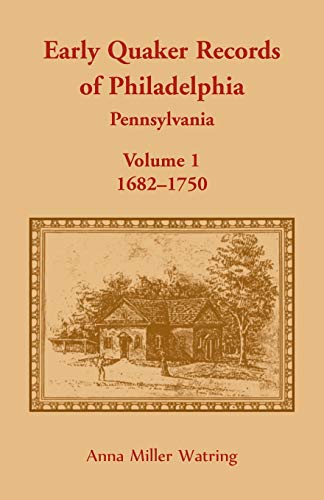 Early Quaker Records of Philadelphia
Pennsylvania

Volume 1
1682–1750

Anna Miller Watring